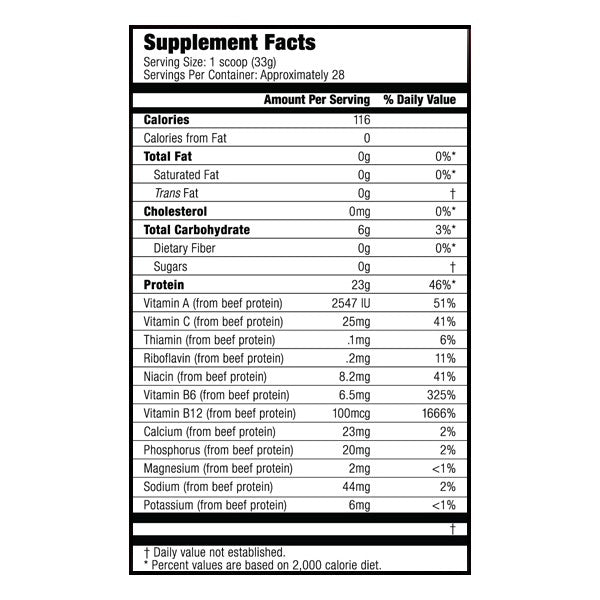 Supplement Facts
Serving Size: 1 scoop (33g)
Servings Per Container: Approximately 28

| | Amount Per Serving | % Daily Value |
|---|---|---|
| Calories | 116 | |
| Calories from Fat | 0 | |
| Total Fat | 0g | 0%* |
| Saturated Fat | 0g | 0%* |
| Trans Fat | 0g | † |
| Cholesterol | 0mg | 0%* |
| Total Carbohydrate | 6g | 3%* |
| Dietary Fiber | 0g | 0%* |
| Sugars | 0g | † |
| Protein | 23g | 46%* |
| Vitamin A (from beef protein) | 2547 IU | 51% |
| Vitamin C (from beef protein) | 25mg | 41% |
| Thiamin (from beef protein) | .1mg | 6% |
| Riboflavin (from beef protein) | .2mg | 11% |
| Niacin (from beef protein) | 8.2mg | 41% |
| Vitamin B6 (from beef protein) | 6.5mg | 325% |
| Vitamin B12 (from beef protein) | 100mcg | 1666% |
| Calcium (from beef protein) | 23mg | 2% |
| Phosphorus (from beef protein) | 20mg | 2% |
| Magnesium (from beef protein) | 2mg | <1% |
| Sodium (from beef protein) | 44mg | 2% |
| Potassium (from beef protein) | 6mg | <1% |
| | | † |

† Daily value not established.
* Percent values are based on 2,000 calorie diet.